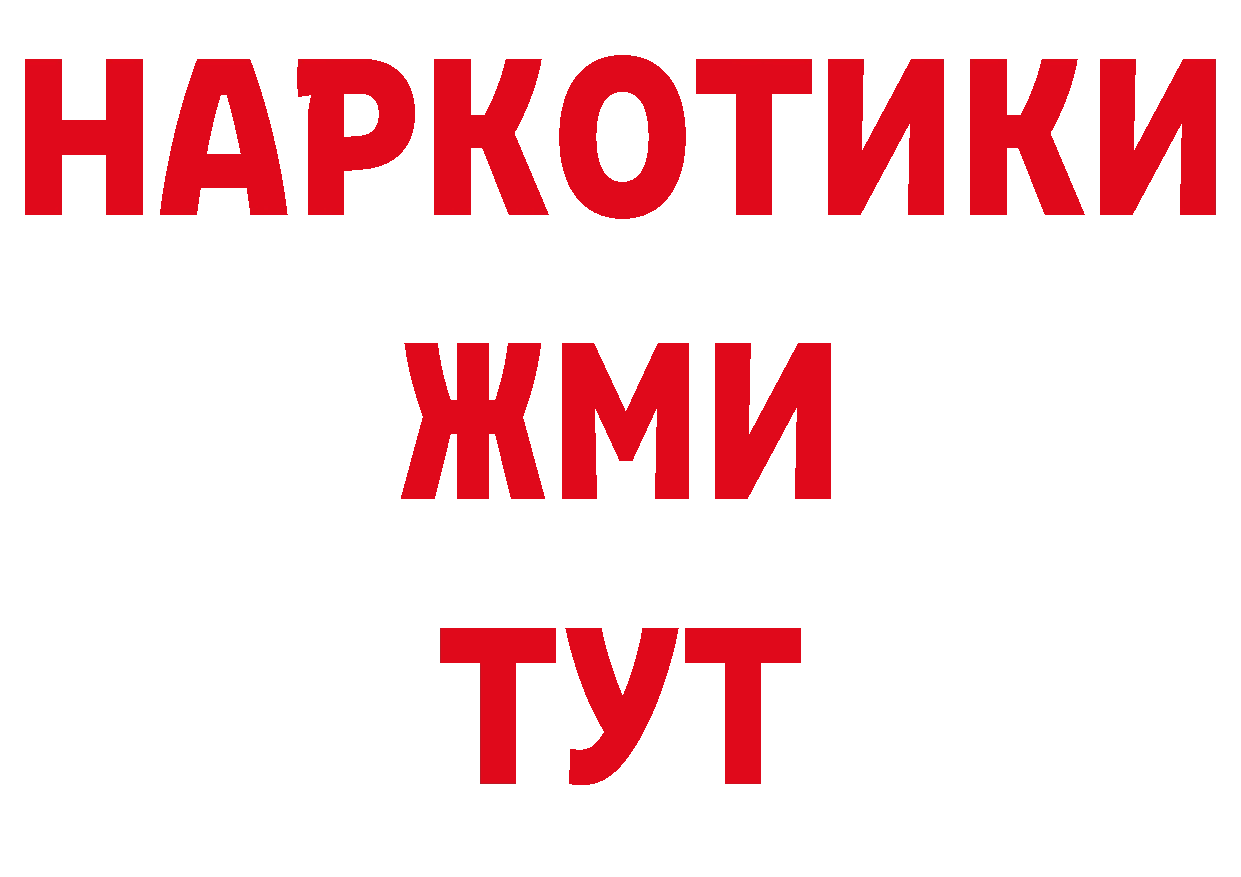 НАРКОТИКИ
ЖМИ
ТУТ